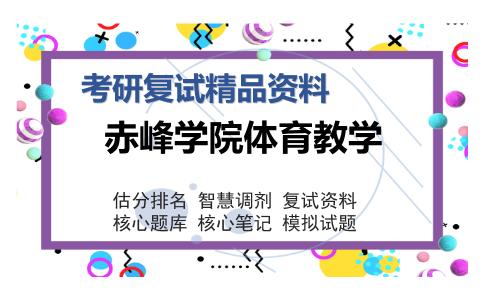 考研复试精品资料

赤峰学院体育教学

估分排名 智慧调剂 复试资料
核心题库 核心笔记 模拟试题